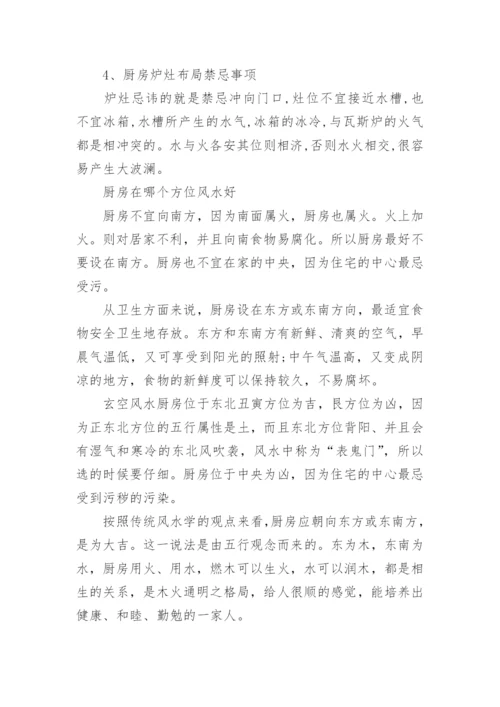 4、厨房炉灶布局禁忌事项

炉灶忌讳的就是禁忌冲向门口，灶位不宜接近水槽，也不宜冰箱，水槽所产生的水气，冰箱的冰冷，与瓦斯炉的火气都是相冲突的。水与火各安其位则相济，否则水火相交，很容易产生大波澜。

厨房在哪个方位风水好

厨房不宜向南方，因为南面属火，厨房也属火。火上加火。则对居家不利，并且向南食物易腐化。所以厨房最好不要设在南方。厨房也不宜在家的中央，因为住宅的中心最忌受污。

从卫生方面来说，厨房设在东方或东南方向，最适宜食物安全卫生地存放。东方和东南方有新鲜、清爽的空气，早晨气温低，又可享受到阳光的照射；中午气温高，又变成阴凉的地方，食物的新鲜度可以保持较久，不易腐坏。

玄空风水厨房位于东北丑寅方位为吉，艮方位为凶，因为正东北方位的五行属性是土，而且东北方位背阳、并且会有湿气和寒冷的东北风吹袭，风水中称为“表鬼门”，所以选的时候要仔细。厨房位于中央为凶，因为住宅的中心最忌受到污秽的污染。

按照传统风水学的观点来看，厨房应朝向东方或东南方，是为大吉。这一说法是由五行观念而来的。东为木，东南为水，厨房用火、用水，燃木可以生火，水可以润木，都是相生的关系，是木火通明之格局，给人很顺的感觉，能培养出健康、和睦、勤勉的一家人。